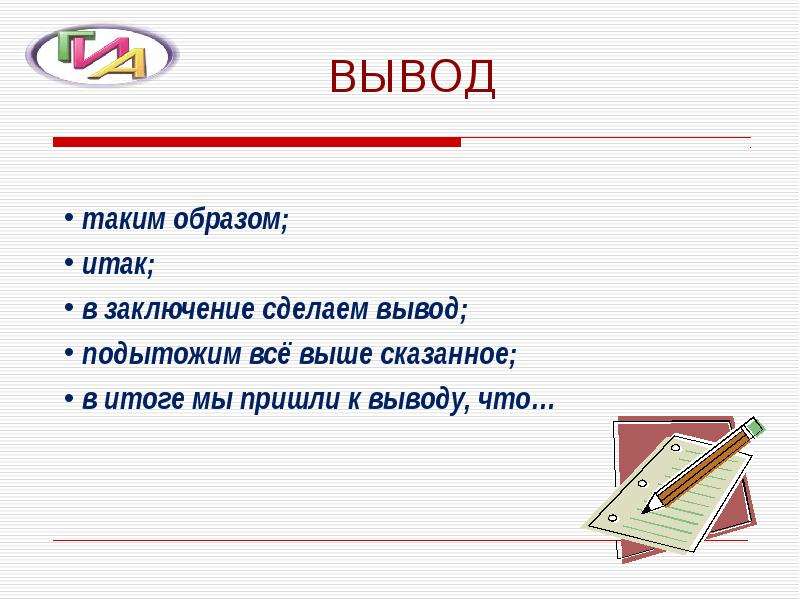 ГИА

ВЫВОД

• таким образом;
• итак;
• в заключение сделаем вывод;
• подытожим всё выше сказанное;
• в итоге мы пришли к выводу, что…